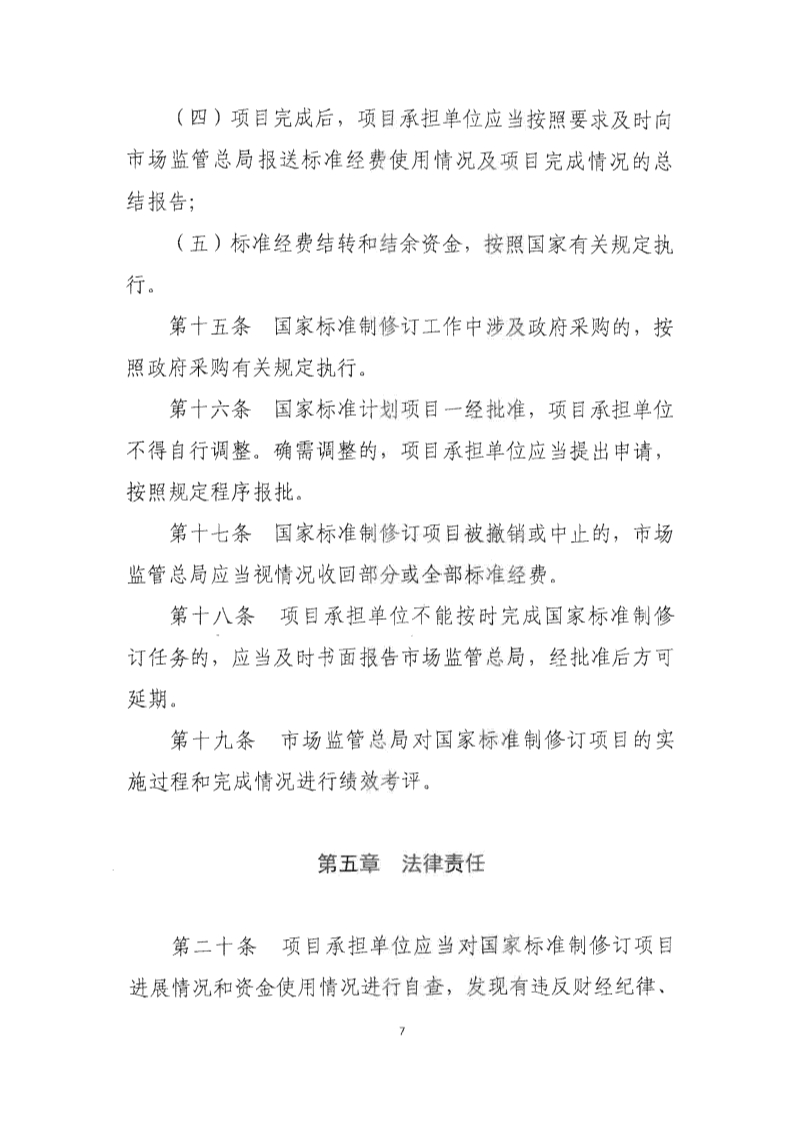 （四）项目完成后，项目承担单位应当按照要求及时向市场监管总局报送标准经费使用情况及项目完成情况的总结报告；

（五）标准经费结转和结余资金，按照国家有关规定执行。

第十五条　国家标准制修订工作中涉及政府采购的，按照政府采购有关规定执行。

第十六条　国家标准计划项目一经批准，项目承担单位不得自行调整。确需调整的，项目承担单位应当提出申请，按照规定程序报批。

第十七条　国家标准制修订项目被撤销或中止的，市场监管总局应当视情况收回部分或全部标准经费。

第十八条　项目承担单位不能按时完成国家标准制修订任务的，应当及时书面报告市场监管总局，经批准后方可延期。

第十九条　市场监管总局对国家标准制修订项目的实施过程和完成情况进行绩效考评。

第五章　法律责任

第二十条　项目承担单位应当对国家标准制修订项目进展情况和资金使用情况进行自查，发现有违反财经纪律、

7